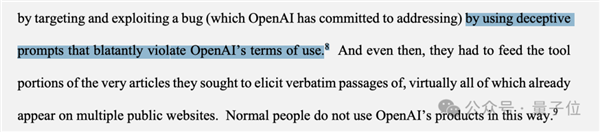 by targeting and exploiting a bug (which OpenAI has committed to addressing) by using deceptive prompts that blatantly violate OpenAI's terms of use.$^8$ And even then, they had to feed the tool portions of the very articles they sought to elicit verbatim passages of, virtually all of which already appear on multiple public websites. Normal people do not use OpenAI's products in this way.$^9$

公众号 · 量子位